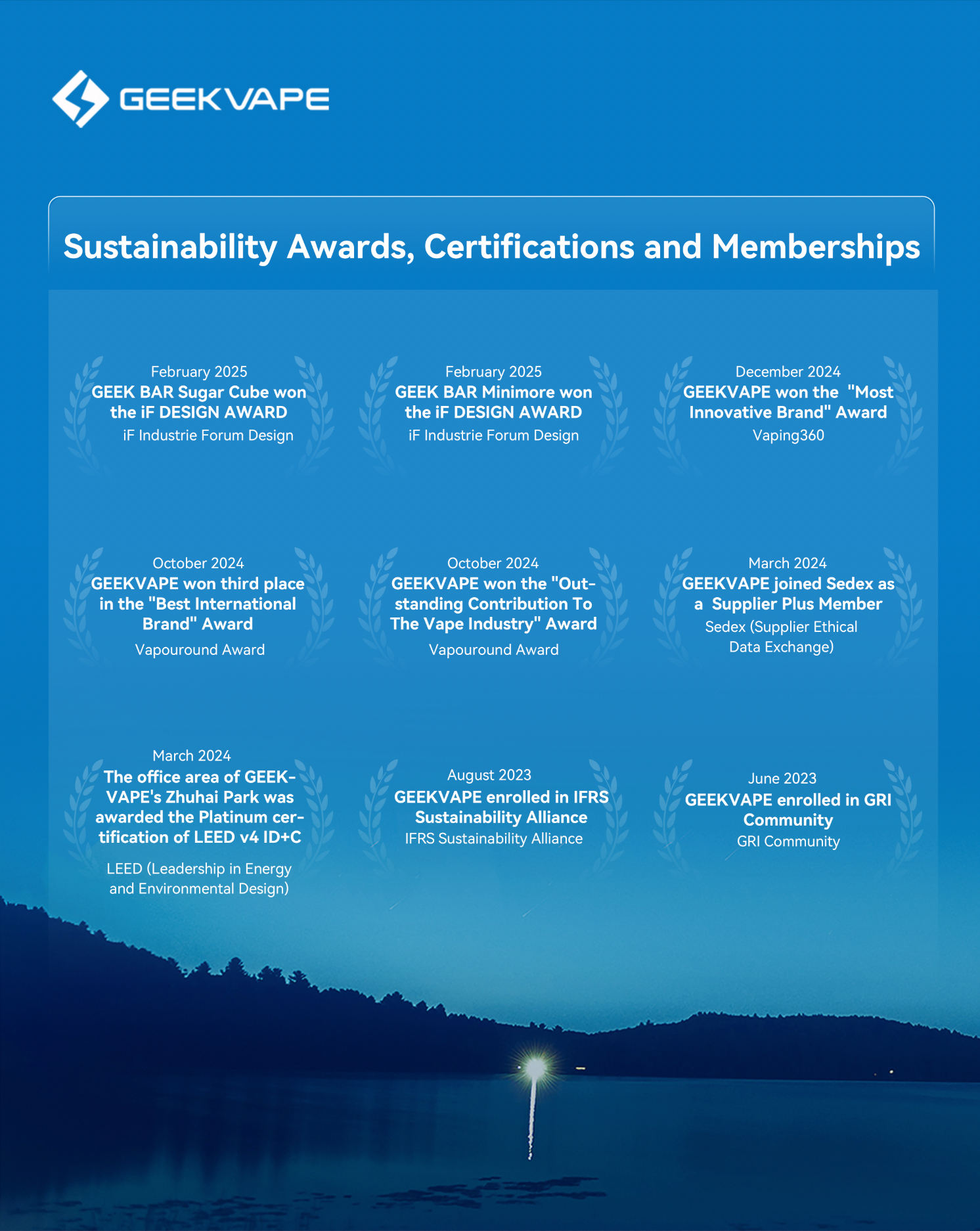 GEEKVAPE

Sustainability Awards, Certifications and Memberships

February 2025
GEEK BAR Sugar Cube won the iF DESIGN AWARD
iF Industrie Forum Design

February 2025
GEEK BAR Minimore won the iF DESIGN AWARD
iF Industrie Forum Design

December 2024
GEEKVAPE won the "Most Innovative Brand" Award
Vaping360

October 2024
GEEKVAPE won third place in the "Best International Brand" Award
Vapouround Award

October 2024
GEEKVAPE won the "Outstanding Contribution To The Vape Industry" Award
Vapouround Award

March 2024
GEEKVAPE joined Sedex as a Supplier Plus Member
Sedex (Supplier Ethical Data Exchange)

March 2024
The office area of GEEKVAPE's Zhuhai Park was awarded the Platinum certification of LEED v4 ID+C
LEED (Leadership in Energy and Environmental Design)

August 2023
GEEKVAPE enrolled in IFRS Sustainability Alliance
IFRS Sustainability Alliance

June 2023
GEEKVAPE enrolled in GRI Community
GRI Community